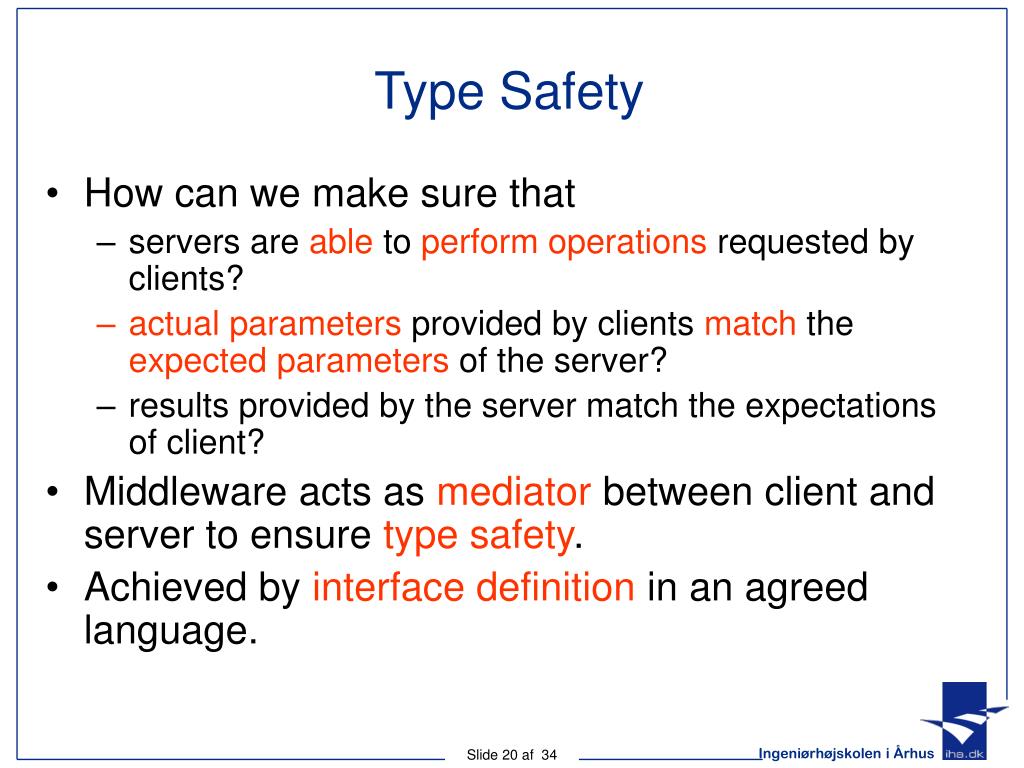 Type Safety

• How can we make sure that
  – servers are able to perform operations requested by clients?
  – actual parameters provided by clients match the expected parameters of the server?
  – results provided by the server match the expectations of client?
• Middleware acts as mediator between client and server to ensure type safety.
• Achieved by interface definition in an agreed language.

Slide 20 af 34

Ingeniørhøjskolen i Århus

iha.dk